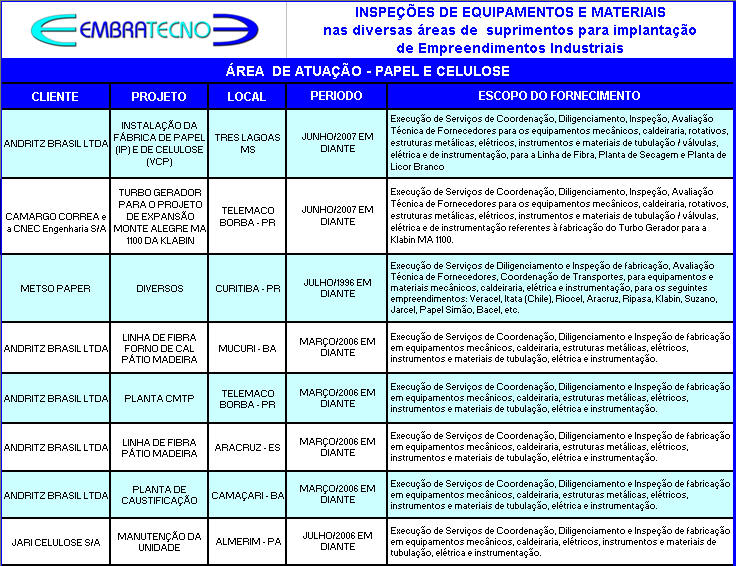 EMBRATECNO

INSPEÇÕES DE EQUIPAMENTOS E MATERIAIS
nas diversas áreas de suprimentos para implantação
de Empreendimentos Industriais

ÁREA DE ATUAÇÃO - PAPEL E CELULOSE

| CLIENTE | PROJETO | LOCAL | PERIODO | ESCOPO DO FORNECIMENTO |
|---|---|---|---|---|
| ANDRITZ BRASIL LTDA | INSTALAÇÃO DA FÁBRICA DE PAPEL (IP) E DE CELULOSE (VCP) | TRES LAGOAS MS | JUNHO/2007 EM DIANTE | Execução de Serviços de Coordenação, Diligenciamento, Inspeção, Avaliação Técnica de Fornecedores para os equipamentos mecânicos, caldeiraria, rotativos, estruturas metálicas, elétricos, instrumentos e materiais de tubulação / válvulas, elétrica e de instrumentação, para a Linha de Fibra, Planta de Secagem e Planta de Licor Branco |
| CAMARGO CORREA e a CNEC Engenharia S/A | TURBO GERADOR PARA O PROJETO DE EXPANSÃO MONTE ALEGRE MA 1100 DA KLABIN | TELEMACO BORBA - PR | JUNHO/2007 EM DIANTE | Execução de Serviços de Coordenação, Diligenciamento, Inspeção, Avaliação Técnica de Fornecedores para os equipamentos mecânicos, caldeiraria, rotativos, estruturas metálicas, elétricos, instrumentos e materiais de tubulação / válvulas, elétrica e de instrumentação referentes à fabricação do Turbo Gerador para a Klabin MA 1100. |
| METSO PAPER | DIVERSOS | CURITIBA - PR | JULHO/1996 EM DIANTE | Execução de Serviços de Diligenciamento e Inspeção de fabricação, Avaliação Técnica de Fornecedores, Coordenação de Transportes, para equipamentos e materiais mecânicos, caldeiraria, elétrica e instrumentação, para os seguintes empreendimentos: Veracel, Itata (Chile), Riocel, Aracruz, Ripasa, Klabin, Suzano, Jarcel, Papel Simão, Bacel, etc. |
| ANDRITZ BRASIL LTDA | LINHA DE FIBRA FORNO DE CAL PÁTIO MADEIRA | MUCURI - BA | MARÇO/2006 EM DIANTE | Execução de Serviços de Coordenação, Diligenciamento e Inspeção de fabricação em equipamentos mecânicos, caldeiraria, estruturas metálicas, elétricos, instrumentos e materiais de tubulação, elétrica e instrumentação. |
| ANDRITZ BRASIL LTDA | PLANTA CMTP | TELEMACO BORBA - PR | MARÇO/2006 EM DIANTE | Execução de Serviços de Coordenação, Diligenciamento e Inspeção de fabricação em equipamentos mecânicos, caldeiraria, estruturas metálicas, elétricos, instrumentos e materiais de tubulação, elétrica e instrumentação. |
| ANDRITZ BRASIL LTDA | LINHA DE FIBRA PÁTIO MADEIRA | ARACRUZ - ES | MARÇO/2006 EM DIANTE | Execução de Serviços de Coordenação, Diligenciamento e Inspeção de fabricação em equipamentos mecânicos, caldeiraria, estruturas metálicas, elétricos, instrumentos e materiais de tubulação, elétrica e instrumentação. |
| ANDRITZ BRASIL LTDA | PLANTA DE CAUSTIFICAÇÃO | CAMAÇARI - BA | MARÇO/2006 EM DIANTE | Execução de Serviços de Coordenação, Diligenciamento e Inspeção de fabricação em equipamentos mecânicos, caldeiraria, estruturas metálicas, elétricos, instrumentos e materiais de tubulação, elétrica e instrumentação. |
| JARI CELULOSE S/A | MANUTENÇÃO DA UNIDADE | ALMERIM - PA | JULHO/2006 EM DIANTE | Execução de Serviços de Coordenação, Diligenciamento e Inspeção de fabricação em equipamentos mecânicos, caldeiraria, elétricos, instrumentos e materiais de tubulação, elétrica e instrumentação. |